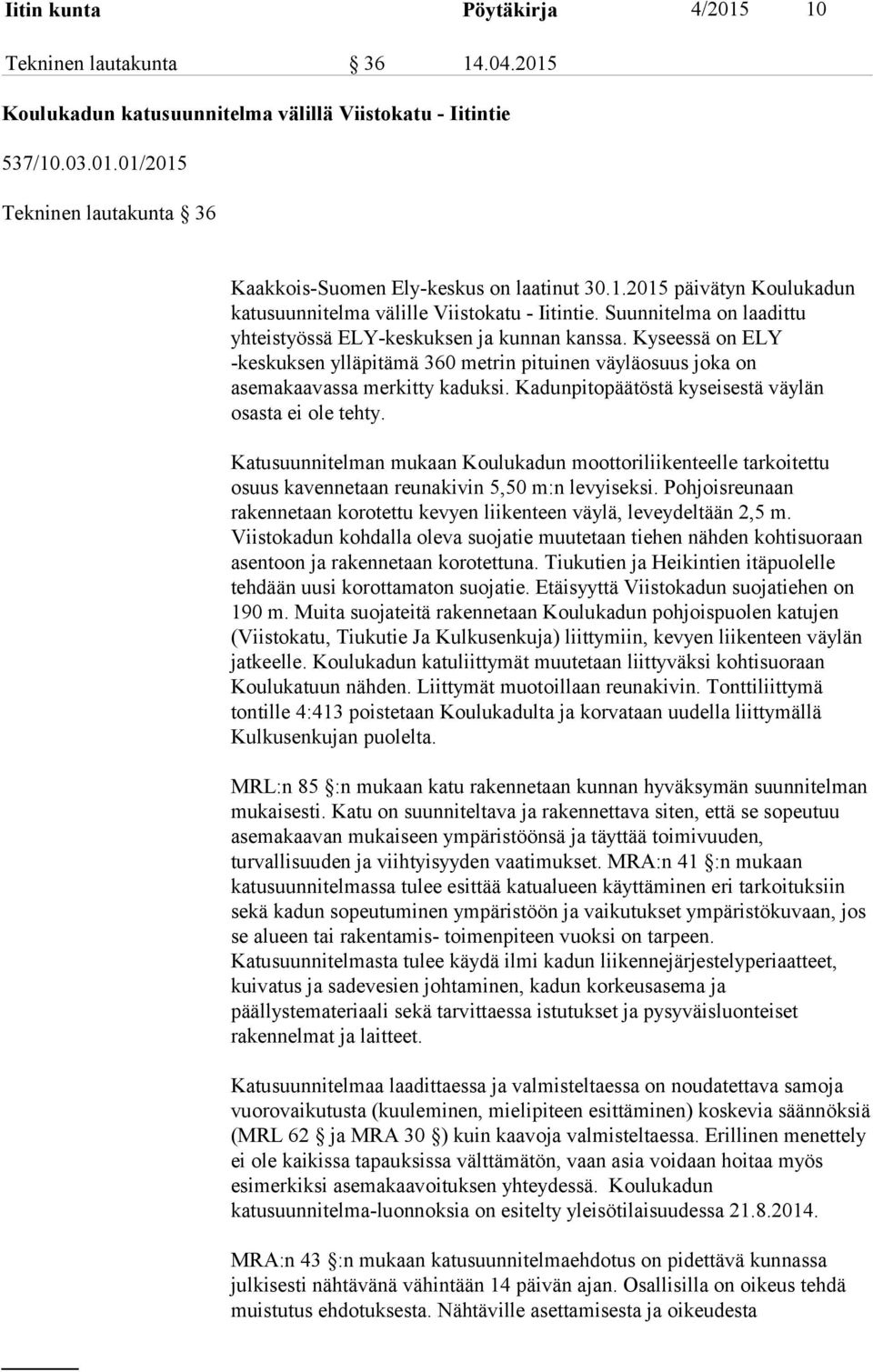 Iitin kunta Pöytäkirja 4/2015 10

Tekninen lautakunta § 36 14.04.2015

Koulukadun katusuunnitelma välillä Viistokatu - Iitintie

537/10.03.01.01/2015

Tekninen lautakunta § 36

Kaakkois-Suomen Ely-keskus on laatinut 30.1.2015 päivätyn Koulukadun katusuunnitelma välille Viistokatu - Iitintie. Suunnitelma on laadittu yhteistyössä ELY-keskuksen ja kunnan kanssa. Kyseessä on ELY -keskuksen ylläpitämä 360 metrin pituinen väyläosuus joka on asemakaavassa merkitty kaduksi. Kadunpitopäätöstä kyseisestä väylän osasta ei ole tehty.

Katusuunnitelman mukaan Koulukadun moottoriliikenteelle tarkoitettu osuus kavennetaan reunakivin 5,50 m:n levyiseksi. Pohjoisreunaan rakennetaan korotettu kevyen liikenteen väylä, leveydeltään 2,5 m. Viistokadun kohdalla oleva suojatie muutetaan tiehen nähden kohtisuoraan asentoon ja rakennetaan korotettuna. Tiukutien ja Heikintien itäpuolelle tehdään uusi korottamaton suojatie. Etäisyyttä Viistokadun suojatiehen on 190 m. Muita suojateitä rakennetaan Koulukadun pohjoispuolen katujen (Viistokatu, Tiukutie Ja Kulkusenkuja) liittymiin, kevyen liikenteen väylän jatkeelle. Koulukadun katuliittymät muutetaan liittyväksi kohtisuoraan Koulukatuun nähden. Liittymät muotoillaan reunakivin. Tonttiliittymä tontille 4:413 poistetaan Koulukadulta ja korvataan uudella liittymällä Kulkusenkujan puolelta.

MRL:n 85 §:n mukaan katu rakennetaan kunnan hyväksymän suunnitelman mukaisesti. Katu on suunniteltava ja rakennettava siten, että se sopeutuu asemakaavan mukaiseen ympäristöönsä ja täyttää toimivuuden, turvallisuuden ja viihtyisyyden vaatimukset. MRA:n 41 §:n mukaan katusuunnitelmassa tulee esittää katualueen käyttäminen eri tarkoituksiin sekä kadun sopeutuminen ympäristöön ja vaikutukset ympäristökuvaan, jos se alueen tai rakentamis- toimenpiteen vuoksi on tarpeen. Katusuunnitelmasta tulee käydä ilmi kadun liikennejärjestelyperiaatteet, kuivatus ja sadevesien johtaminen, kadun korkeusasema ja päällystemateriaali sekä tarvittaessa istutukset ja pysyväisluonteiset rakennelmat ja laitteet.

Katusuunnitelmaa laadittaessa ja valmisteltaessa on noudatettava samoja vuorovaikutusta (kuuleminen, mielipiteen esittäminen) koskevia säännöksiä (MRL 62 § ja MRA 30 §) kuin kaavoja valmisteltaessa. Erillinen menettely ei ole kaikissa tapauksissa välttämätön, vaan asia voidaan hoitaa myös esimerkiksi asemakaavoituksen yhteydessä. Koulukadun katusuunnitelma-luonnoksia on esitelty yleisötilaisuudessa 21.8.2014.

MRA:n 43 §:n mukaan katusuunnitelmaehdotus on pidettävä kunnassa julkisesti nähtävänä vähintään 14 päivän ajan. Osallisilla on oikeus tehdä muistutus ehdotuksesta. Nähtäville asettamisesta ja oikeudesta